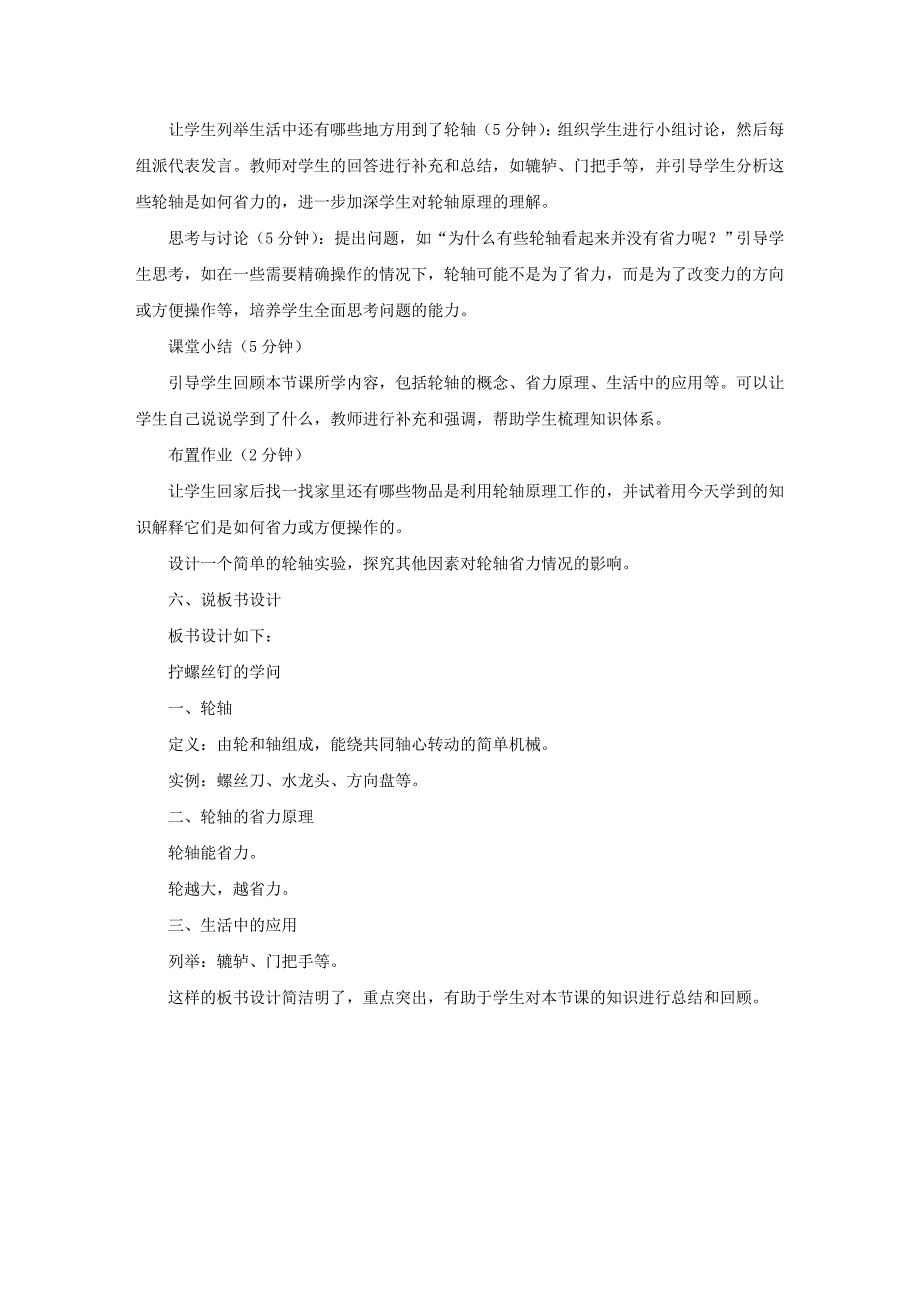 让学生列举生活中还有哪些地方用到了轮轴（5 分钟）：组织学生进行小组讨论，然后每组派代表发言。教师对学生的回答进行补充和总结，如辘轳、门把手等，并引导学生分析这些轮轴是如何省力的，进一步加深学生对轮轴原理的理解。

思考与讨论（5 分钟）：提出问题，如“为什么有些轮轴看起来并没有省力呢？”引导学生思考，如在一些需要精确操作的情况下，轮轴可能不是为了省力，而是为了改变力的方向或方便操作等，培养学生全面思考问题的能力。

课堂小结（5 分钟）

引导学生回顾本节课所学内容，包括轮轴的概念、省力原理、生活中的应用等。可以让学生自己说说学到了什么，教师进行补充和强调，帮助学生梳理知识体系。

布置作业（2 分钟）

让学生回家后找一找家里还有哪些物品是利用轮轴原理工作的，并试着用今天学到的知识解释它们是如何省力或方便操作的。

设计一个简单的轮轴实验，探究其他因素对轮轴省力情况的影响。

六、说板书设计

板书设计如下：

拧螺丝钉的学问

一、轮轴

定义：由轮和轴组成，能绕共同轴心转动的简单机械。

实例：螺丝刀、水龙头、方向盘等。

二、轮轴的省力原理

轮轴能省力。

轮越大，越省力。

三、生活中的应用

列举：辘轳、门把手等。

这样的板书设计简洁明了，重点突出，有助于学生对本节课的知识进行总结和回顾。